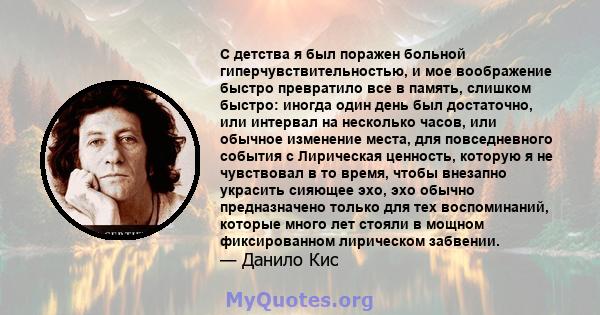 С детства я был поражен больной гиперчувствительностью, и мое воображение быстро превратило все в память, слишком быстро: иногда один день был достаточно, или интервал на несколько часов, или обычное изменение места, для повседневного события с Лирическая ценность, которую я не чувствовал в то время, чтобы внезапно украсить сияющее эхо, эхо обычно предназначено только для тех воспоминаний, которые много лет стояли в мощном фиксированном лирическом забвении.
— Данило Кис

MyQuotes.org